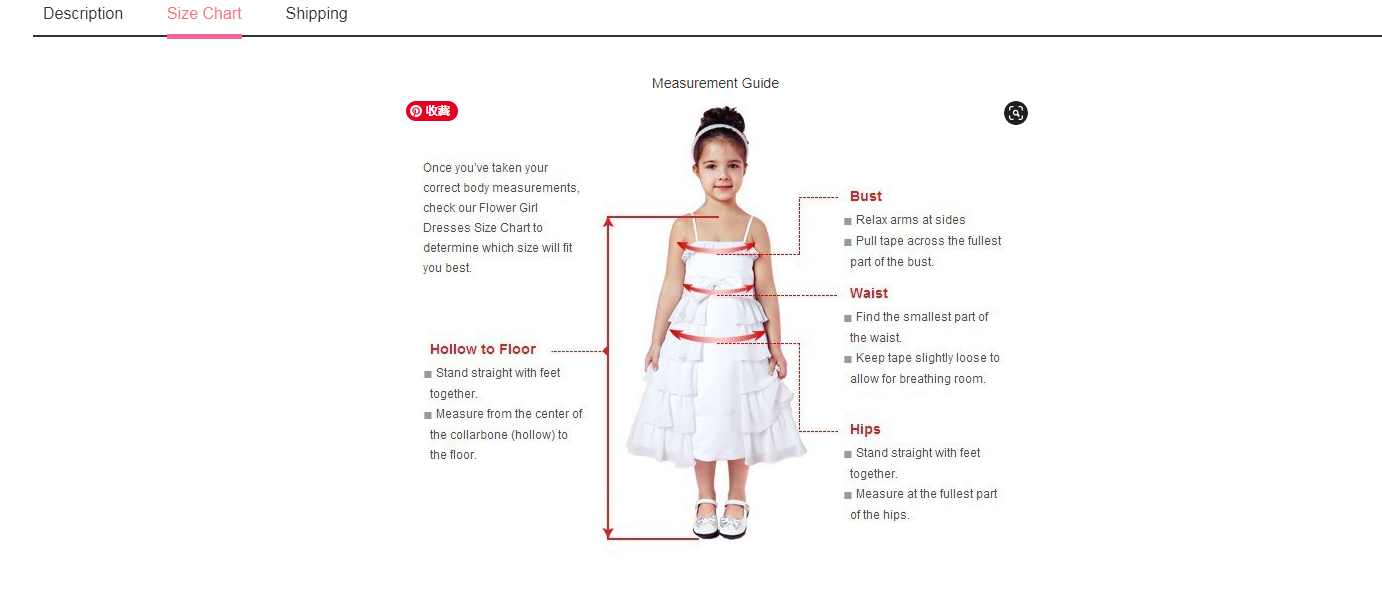 Description Size Chart Shipping

Measurement Guide

收藏

Once you've taken your correct body measurements, check our Flower Girl Dresses Size Chart to determine which size will fit you best.

Hollow to Floor
■ Stand straight with feet together.
■ Measure from the center of the collarbone (hollow) to the floor.

Bust
■ Relax arms at sides
■ Pull tape across the fullest part of the bust.

Waist
■ Find the smallest part of the waist.
■ Keep tape slightly loose to allow for breathing room.

Hips
■ Stand straight with feet together.
■ Measure at the fullest part of the hips.